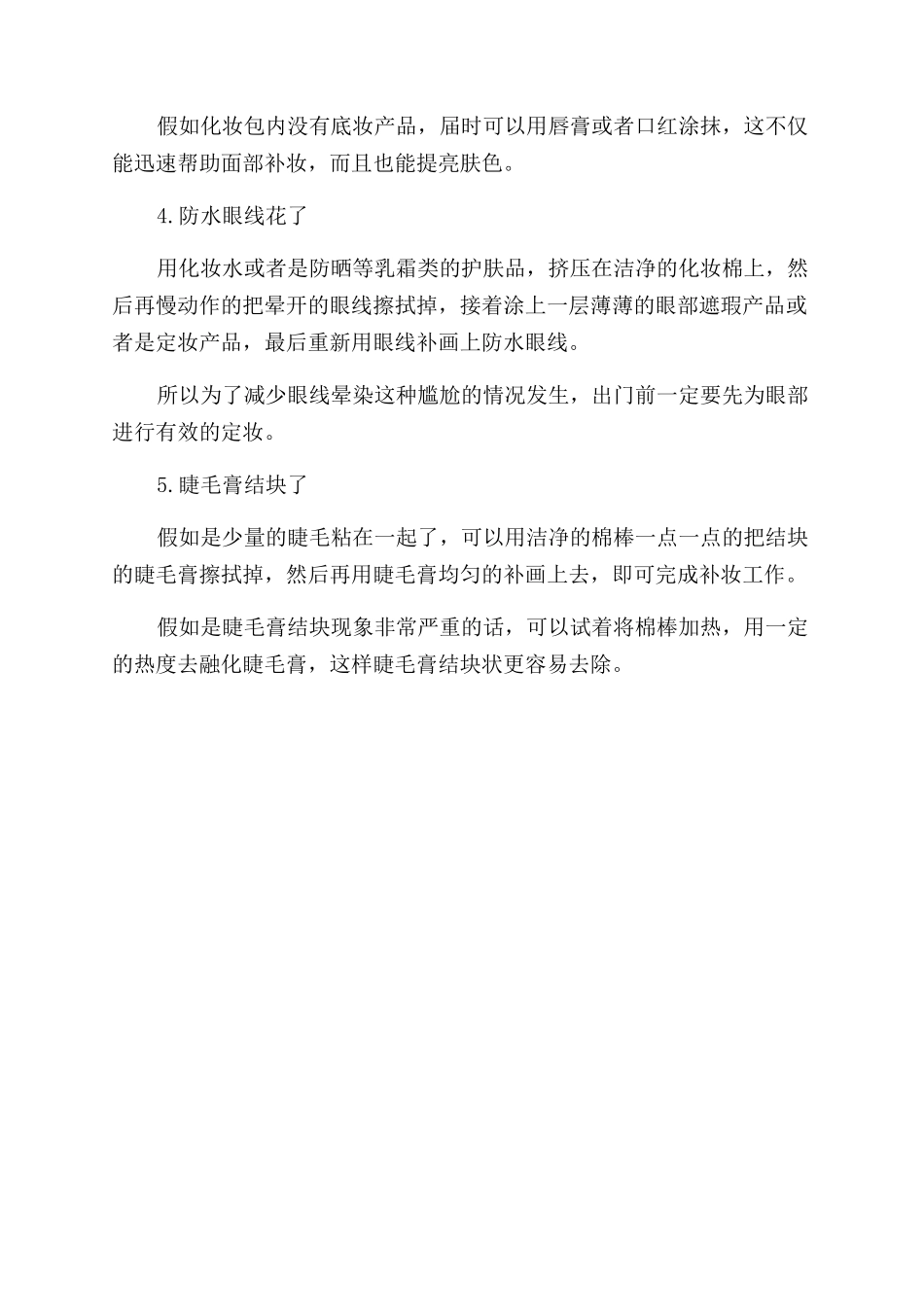 假如化妆包内没有底妆产品，届时可以用唇膏或者口红涂抹，这不仅能迅速帮助面部补妆，而且也能提亮肤色。

4.防水眼线花了

用化妆水或者是防晒等乳霜类的护肤品，挤压在洁净的化妆棉上，然后再慢动作的把晕开的眼线擦拭掉，接着涂上一层薄薄的眼部遮瑕产品或者是定妆产品，最后重新用眼线补画上防水眼线。

所以为了减少眼线晕染这种尴尬的情况发生，出门前一定要先为眼部进行有效的定妆。

5.睫毛膏结块了

假如是少量的睫毛粘在一起了，可以用洁净的棉棒一点一点的把结块的睫毛膏擦拭掉，然后再用睫毛膏均匀的补画上去，即可完成补妆工作。

假如是睫毛膏结块现象非常严重的话，可以试着将棉棒加热，用一定的热度去融化睫毛膏，这样睫毛膏结块状更容易去除。